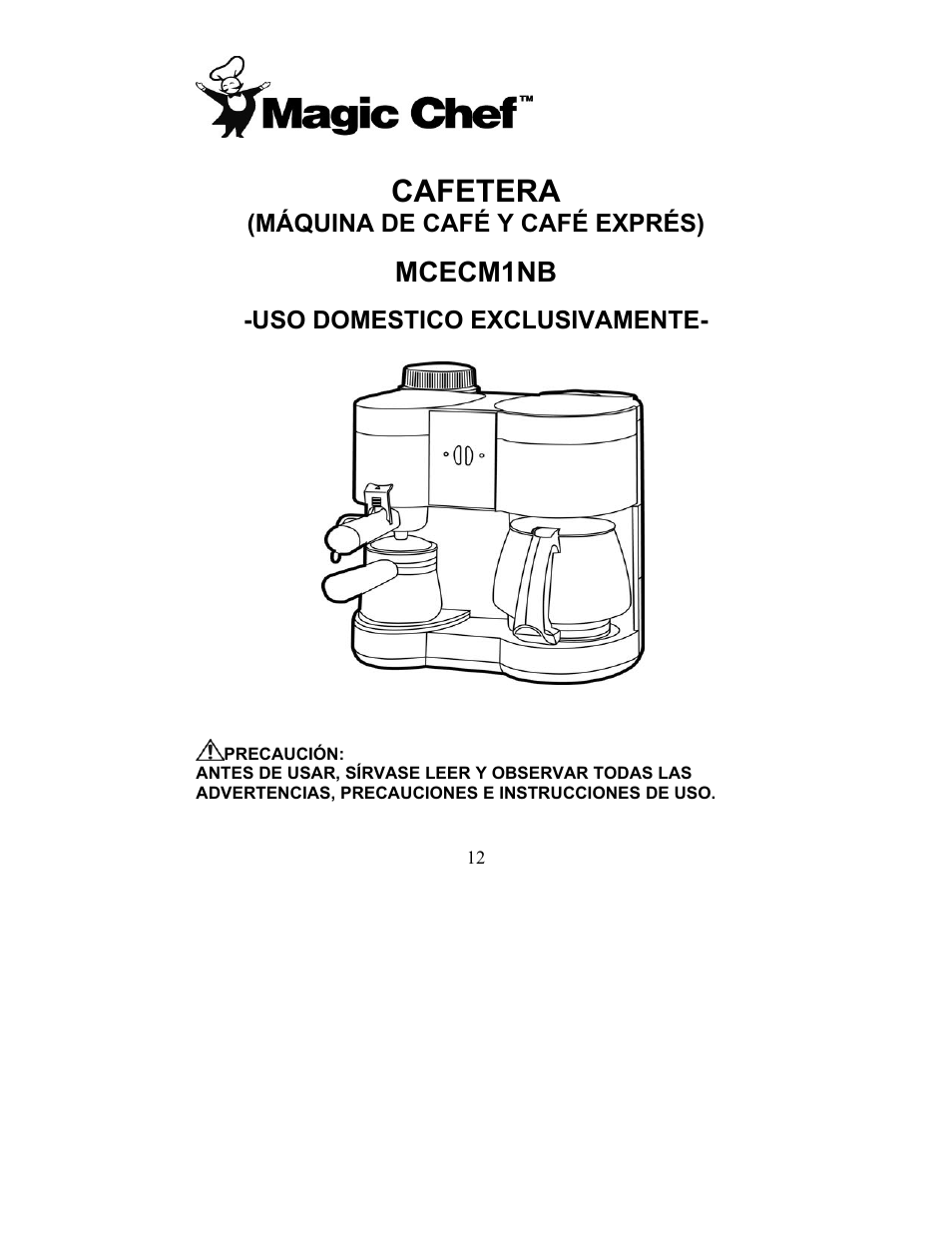 Magic Chef™

CAFETERA
(MÁQUINA DE CAFÉ Y CAFÉ EXPRÉS)

MCECM1NB

-USO DOMESTICO EXCLUSIVAMENTE-

PRECAUCIÓN:
ANTES DE USAR, SÍRVASE LEER Y OBSERVAR TODAS LAS ADVERTENCIAS, PRECAUCIONES E INSTRUCCIONES DE USO.

12